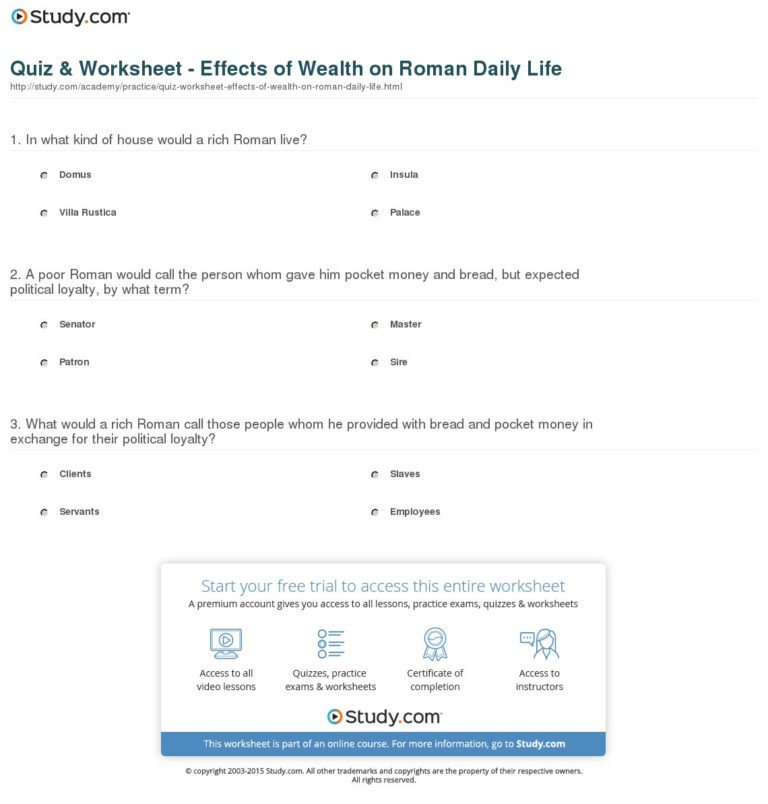 Study.com

Quiz & Worksheet - Effects of Wealth on Roman Daily Life
http://study.com/academy/practice/quiz-worksheet-effects-of-wealth-on-roman-daily-life.html

1. In what kind of house would a rich Roman live?

Domus

Insula

Villa Rustica

Palace

2. A poor Roman would call the person whom gave him pocket money and bread, but expected political loyalty, by what term?

Senator

Master

Patron

Sire

3. What would a rich Roman call those people whom he provided with bread and pocket money in exchange for their political loyalty?

Clients

Slaves

Servants

Employees

Start your free trial to access this entire worksheet
A premium account gives you access to all lessons, practice exams, quizzes & worksheets

Access to all video lessons

Quizzes, practice exams & worksheets

Certificate of completion

Access to instructors

Study.com

This worksheet is part of an online course. For more information, go to Study.com

© copyright 2003-2015 Study.com. All other trademarks and copyrights are the property of their respective owners. All rights reserved.